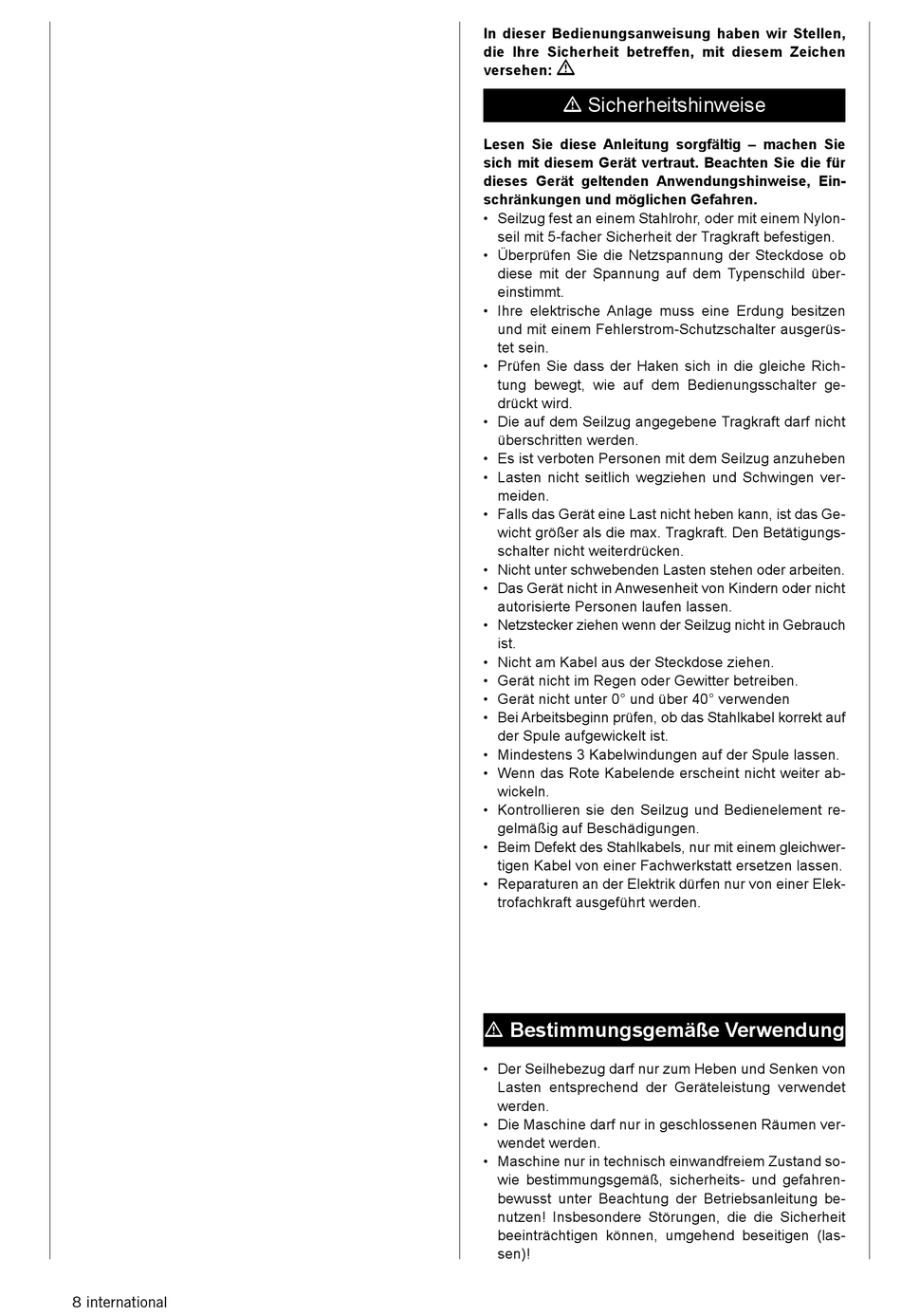 In dieser Bedienungsanweisung haben wir Stellen, die Ihre Sicherheit betreffen, mit diesem Zeichen versehen: ⚠

⚠ Sicherheitshinweise

Lesen Sie diese Anleitung sorgfältig – machen Sie sich mit diesem Gerät vertraut. Beachten Sie die für dieses Gerät geltenden Anwendungshinweise, Einschränkungen und möglichen Gefahren.
• Seilzug fest an einem Stahlrohr, oder mit einem Nylonseil mit 5-facher Sicherheit der Tragkraft befestigen.
• Überprüfen Sie die Netzspannung der Steckdose ob diese mit der Spannung auf dem Typenschild übereinstimmt.
• Ihre elektrische Anlage muss eine Erdung besitzen und mit einem Fehlerstrom-Schutzschalter ausgerüstet sein.
• Prüfen Sie dass der Haken sich in die gleiche Richtung bewegt, wie auf dem Bedienungsschalter gedrückt wird.
• Die auf dem Seilzug angegebene Tragkraft darf nicht überschritten werden.
• Es ist verboten Personen mit dem Seilzug anzuheben
• Lasten nicht seitlich wegziehen und Schwingen vermeiden.
• Falls das Gerät eine Last nicht heben kann, ist das Gewicht größer als die max. Tragkraft. Den Betätigungsschalter nicht weiterdrücken.
• Nicht unter schwebenden Lasten stehen oder arbeiten.
• Das Gerät nicht in Anwesenheit von Kindern oder nicht autorisierte Personen laufen lassen.
• Netzstecker ziehen wenn der Seilzug nicht in Gebrauch ist.
• Nicht am Kabel aus der Steckdose ziehen.
• Gerät nicht im Regen oder Gewitter betreiben.
• Gerät nicht unter 0° und über 40° verwenden
• Bei Arbeitsbeginn prüfen, ob das Stahlkabel korrekt auf der Spule aufgewickelt ist.
• Mindestens 3 Kabelwindungen auf der Spule lassen.
• Wenn das Rote Kabelende erscheint nicht weiter abwickeln.
• Kontrollieren sie den Seilzug und Bedienelement regelmäßig auf Beschädigungen.
• Beim Defekt des Stahlkabels, nur mit einem gleichwertigen Kabel von einer Fachwerkstatt ersetzen lassen.
• Reparaturen an der Elektrik dürfen nur von einer Elektrofachkraft ausgeführt werden.

⚠ Bestimmungsgemäße Verwendung

• Der Seilhebezug darf nur zum Heben und Senken von Lasten entsprechend der Geräteleistung verwendet werden.
• Die Maschine darf nur in geschlossenen Räumen verwendet werden.
• Maschine nur in technisch einwandfreiem Zustand sowie bestimmungsgemäß, sicherheits- und gefahrenbewusst unter Beachtung der Betriebsanleitung benutzen! Insbesondere Störungen, die die Sicherheit beeinträchtigen können, umgehend beseitigen (lassen)!

8 international